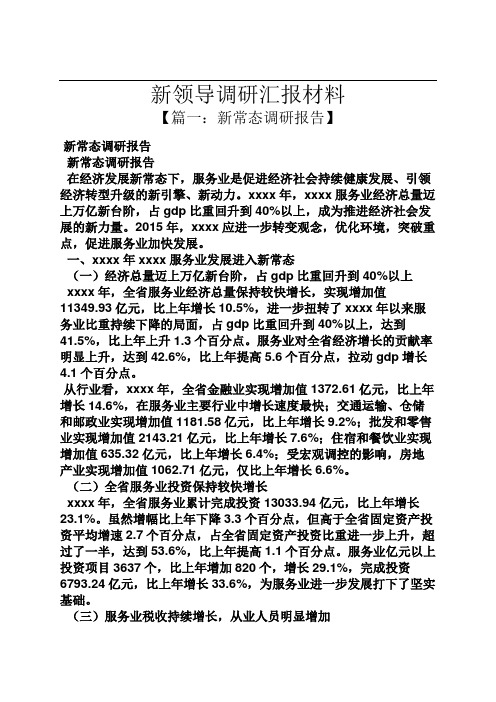 新领导调研汇报材料

【篇一：新常态调研报告】

新常态调研报告

新常态调研报告

在经济发展新常态下，服务业是促进经济社会持续健康发展、引领经济转型升级的新引擎、新动力。xxxx 年，xxxx 服务业经济总量迈上万亿新台阶，占 gdp 比重回升到 40%以上，成为推进经济社会发展的新力量。2015 年，xxxx 应进一步转变观念，优化环境，突破重点，促进服务业加快发展。

一、xxxx 年 xxxx 服务业发展进入新常态

（一）经济总量迈上万亿新台阶，占 gdp 比重回升到 40%以上

xxxx 年，全省服务业经济总量保持较快增长，实现增加值 11349.93 亿元，比上年增长 10.5%，进一步扭转了 xxxx 年以来服务业比重持续下降的局面，占 gdp 比重回升到 40%以上，达到 41.5%，比上年上升 1.3 个百分点。服务业对全省经济增长的贡献率明显上升，达到 42.6%，比上年提高 5.6 个百分点，拉动 gdp 增长 4.1 个百分点。

从行业看，xxxx 年，全省金融业实现增加值 1372.61 亿元，比上年增长 14.6%，在服务业主要行业中增长速度最快；交通运输、仓储和邮政业实现增加值 1181.58 亿元，比上年增长 9.2%；批发和零售业实现增加值 2143.21 亿元，比上年增长 7.6%；住宿和餐饮业实现增加值 635.32 亿元，比上年增长 6.4%；受宏观调控的影响，房地产业实现增加值 1062.71 亿元，仅比上年增长 6.6%。

（二）全省服务业投资保持较快增长

xxxx 年，全省服务业累计完成投资 13033.94 亿元，比上年增长 23.1%。虽然增幅比上年下降 3.3 个百分点，但高于全省固定资产投资平均增速 2.7 个百分点，占全省固定资产投资比重进一步上升，超过了一半，达到 53.6%，比上年提高 1.1 个百分点。服务业亿元以上投资项目 3637 个，比上年增加 820 个，增长 29.1%，完成投资 6793.24 亿元，比上年增长 33.6%，为服务业进一步发展打下了坚实基础。

（三）服务业税收持续增长，从业人员明显增加